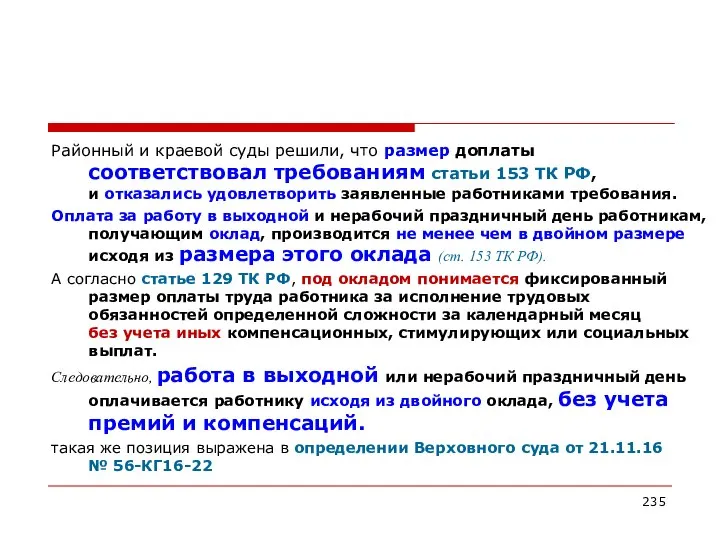 Районный и краевой суды решили, что размер доплаты соответствовал требованиям статьи 153 ТК РФ, и отказались удовлетворить заявленные работниками требования.

Оплата за работу в выходной и нерабочий праздничный день работникам, получающим оклад, производится не менее чем в двойном размере исходя из размера этого оклада (ст. 153 ТК РФ).

А согласно статье 129 ТК РФ, под окладом понимается фиксированный размер оплаты труда работника за исполнение трудовых обязанностей определенной сложности за календарный месяц без учета иных компенсационных, стимулирующих или социальных выплат.

Следовательно, работа в выходной или нерабочий праздничный день оплачивается работнику исходя из двойного оклада, без учета премий и компенсаций.

такая же позиция выражена в определении Верховного суда от 21.11.16 № 56-КГ16-22

235